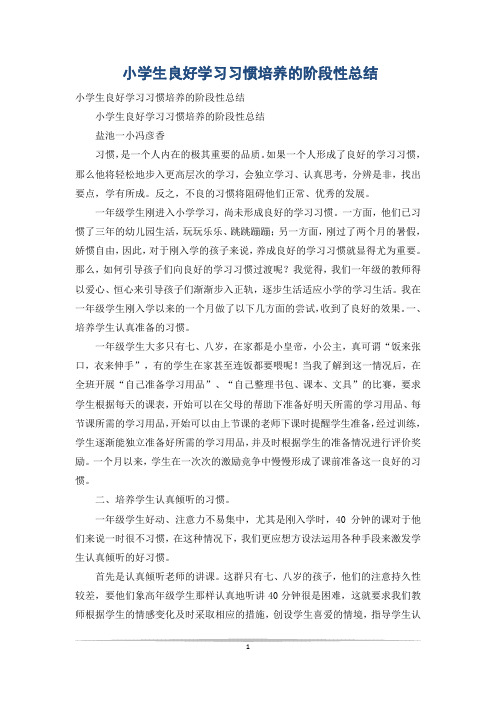 小学生良好学习习惯培养的阶段性总结

小学生良好学习习惯培养的阶段性总结

小学生良好学习习惯培养的阶段性总结

盐池一小冯彦香

习惯，是一个人内在的极其重要的品质。如果一个人形成了良好的学习习惯，那么他将轻松地步入更高层次的学习，会独立学习、认真思考，分辨是非，找出要点，学有所成。反之，不良的习惯将阻碍他们正常、优秀的发展。

一年级学生刚进入小学学习，尚未形成良好的学习习惯。一方面，他们已习惯了三年的幼儿园生活，玩玩乐乐、跳跳蹦蹦；另一方面，刚过了两个月的暑假，娇惯自由，因此，对于刚入学的孩子来说，养成良好的学习习惯就显得尤为重要。那么，如何引导孩子们向良好的学习习惯过渡呢？我觉得，我们一年级的教师得以爱心、恒心来引导孩子们渐渐步入正轨，逐步生活适应小学的学习生活。我在一年级学生刚入学以来的一个月做了以下几方面的尝试，收到了良好的效果。一、培养学生认真准备的习惯。

一年级学生大多只有七、八岁，在家都是小皇帝，小公主，真可谓“饭来张口，衣来伸手”，有的学生在家甚至连饭都要喂呢！当我了解到这一情况后，在全班开展“自己准备学习用品”、“自己整理书包、课本、文具”的比赛，要求学生根据每天的课表，开始可以在父母的帮助下准备好明天所需的学习用品、每节课所需的学习用品，开始可以由上节课的老师下课时提醒学生准备，经过训练，学生逐渐能独立准备好所需的学习用品，并及时根据学生的准备情况进行评价奖励。一个月以来，学生在一次次的激励竞争中慢慢形成了课前准备这一良好的习惯。

二、培养学生认真倾听的习惯。

一年级学生好动、注意力不易集中，尤其是刚入学时，40 分钟的课对于他们来说一时很不习惯，在这种情况下，我们更应想方设法运用各种手段来激发学生认真倾听的好习惯。

首先是认真倾听老师的讲课。这群只有七、八岁的孩子，他们的注意持久性较差，要他们象高年级学生那样认真地听讲 40 分钟很是困难，这就要求我们教师根据学生的情感变化及时采取相应的措施，创设学生喜爱的情境，指导学生认

1